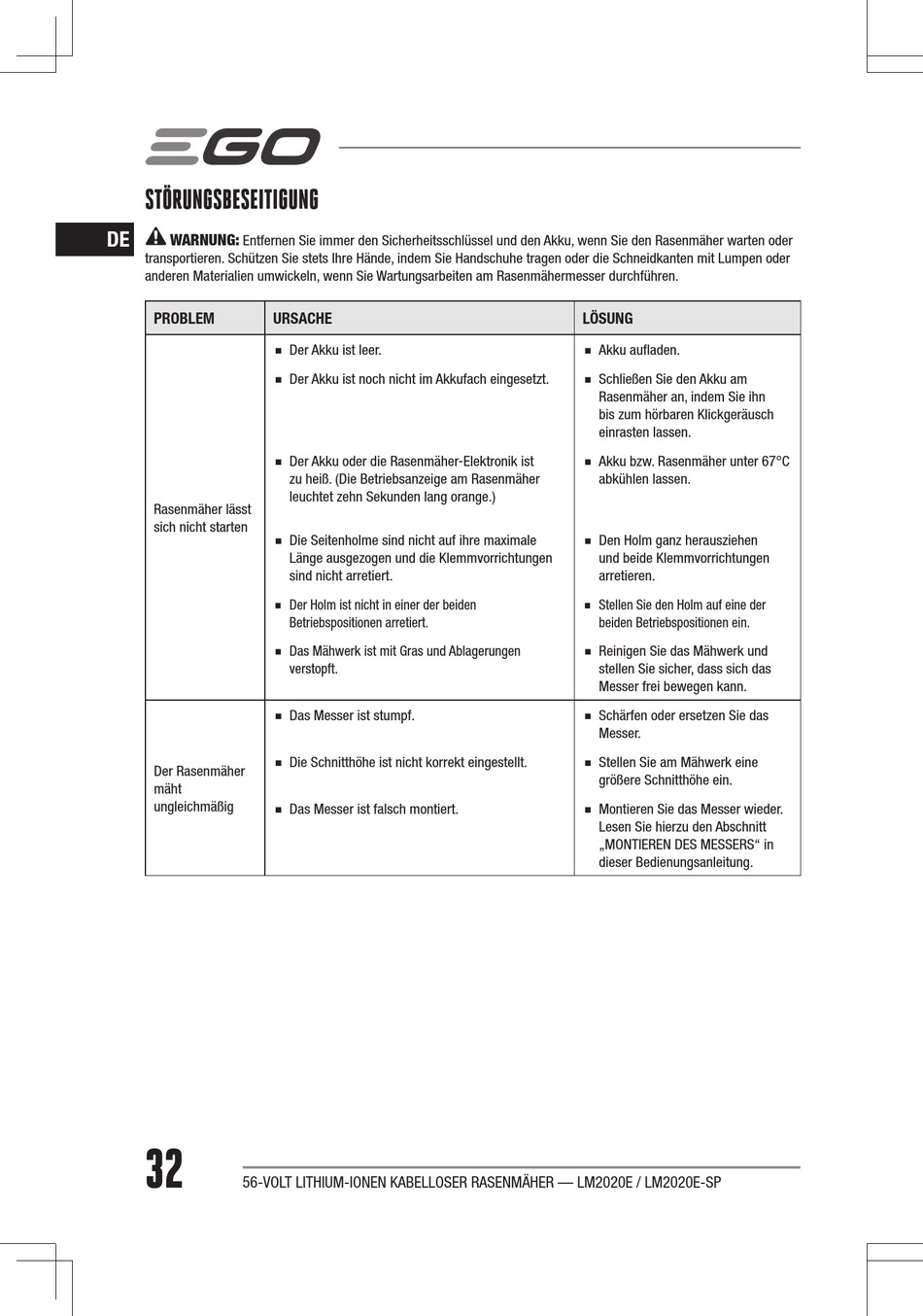 EGO

STÖRUNGSBESEITIGUNG

DE

WARNUNG: Entfernen Sie immer den Sicherheitsschlüssel und den Akku, wenn Sie den Rasenmäher warten oder transportieren. Schützen Sie stets Ihre Hände, indem Sie Handschuhe tragen oder die Schneidkanten mit Lumpen oder anderen Materialien umwickeln, wenn Sie Wartungsarbeiten am Rasenmähermesser durchführen.

| PROBLEM | URSACHE | LÖSUNG |
|---|---|---|
| Rasenmäher lässt sich nicht starten | ■ Der Akku ist leer. | ■ Akku aufladen. |
| | ■ Der Akku ist noch nicht im Akkufach eingesetzt. | ■ Schließen Sie den Akku am Rasenmäher an, indem Sie ihn bis zum hörbaren Klickgeräusch einrasten lassen. |
| | ■ Der Akku oder die Rasenmäher-Elektronik ist zu heiß. (Die Betriebsanzeige am Rasenmäher leuchtet zehn Sekunden lang orange.) | ■ Akku bzw. Rasenmäher unter 67°C abkühlen lassen. |
| | ■ Die Seitenholme sind nicht auf ihre maximale Länge ausgezogen und die Klemmvorrichtungen sind nicht arretiert. | ■ Den Holm ganz herausziehen und beide Klemmvorrichtungen arretieren. |
| | ■ Der Holm ist nicht in einer der beiden Betriebspositionen arretiert. | ■ Stellen Sie den Holm auf eine der beiden Betriebspositionen ein. |
| | ■ Das Mähwerk ist mit Gras und Ablagerungen verstopft. | ■ Reinigen Sie das Mähwerk und stellen Sie sicher, dass sich das Messer frei bewegen kann. |
| Der Rasenmäher mäht ungleichmäßig | ■ Das Messer ist stumpf. | ■ Schärfen oder ersetzen Sie das Messer. |
| | ■ Die Schnitthöhe ist nicht korrekt eingestellt. | ■ Stellen Sie am Mähwerk eine größere Schnitthöhe ein. |
| | ■ Das Messer ist falsch montiert. | ■ Montieren Sie das Messer wieder. Lesen Sie hierzu den Abschnitt „MONTIEREN DES MESSERS“ in dieser Bedienungsanleitung. |

32

56-VOLT LITHIUM-IONEN KABELLOSER RASENMÄHER — LM2020E / LM2020E-SP